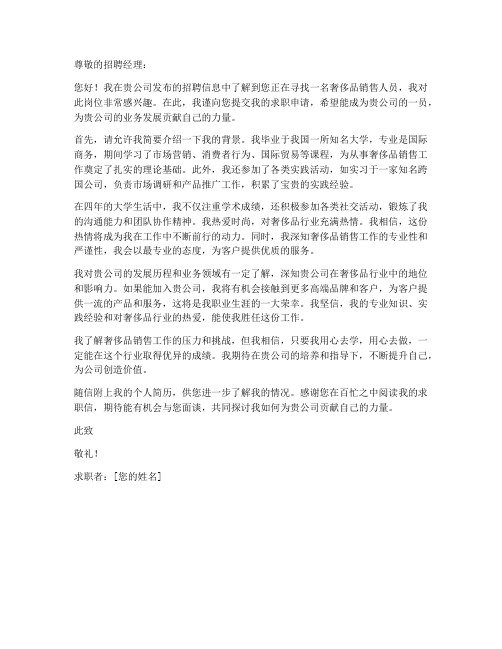 尊敬的招聘经理：

您好！我在贵公司发布的招聘信息中了解到您正在寻找一名奢侈品销售人员，我对此岗位非常感兴趣。在此，我谨向您提交我的求职申请，希望能成为贵公司的一员，为贵公司的业务发展贡献自己的力量。

首先，请允许我简要介绍一下我的背景。我毕业于我国一所知名大学，专业是国际商务，期间学习了市场营销、消费者行为、国际贸易等课程，为从事奢侈品销售工作奠定了扎实的理论基础。此外，我还参加了各类实践活动，如实习于一家知名跨国公司，负责市场调研和产品推广工作，积累了宝贵的实践经验。

在四年的大学生活中，我不仅注重学术成绩，还积极参加各类社交活动，锻炼了我的沟通能力和团队协作精神。我热爱时尚，对奢侈品行业充满热情。我相信，这份热情将成为我在工作中不断前行的动力。同时，我深知奢侈品销售工作的专业性和严谨性，我会以最专业的态度，为客户提供优质的服务。

我对贵公司的发展历程和业务领域有一定了解，深知贵公司在奢侈品行业中的地位和影响力。如果能加入贵公司，我将有机会接触到更多高端品牌和客户，为客户提供一流的产品和服务，这将是我职业生涯的一大荣幸。我坚信，我的专业知识、实践经验和对奢侈品行业的热爱，能使我胜任这份工作。

我了解奢侈品销售工作的压力和挑战，但我相信，只要我用心去学，用心去做，一定能在这个行业取得优异的成绩。我期待在贵公司的培养和指导下，不断提升自己，为公司创造价值。

随信附上我的个人简历，供您进一步了解我的情况。感谢您在百忙之中阅读我的求职信，期待能有机会与您面谈，共同探讨我如何为贵公司贡献自己的力量。

此致

敬礼！

求职者：[您的姓名]